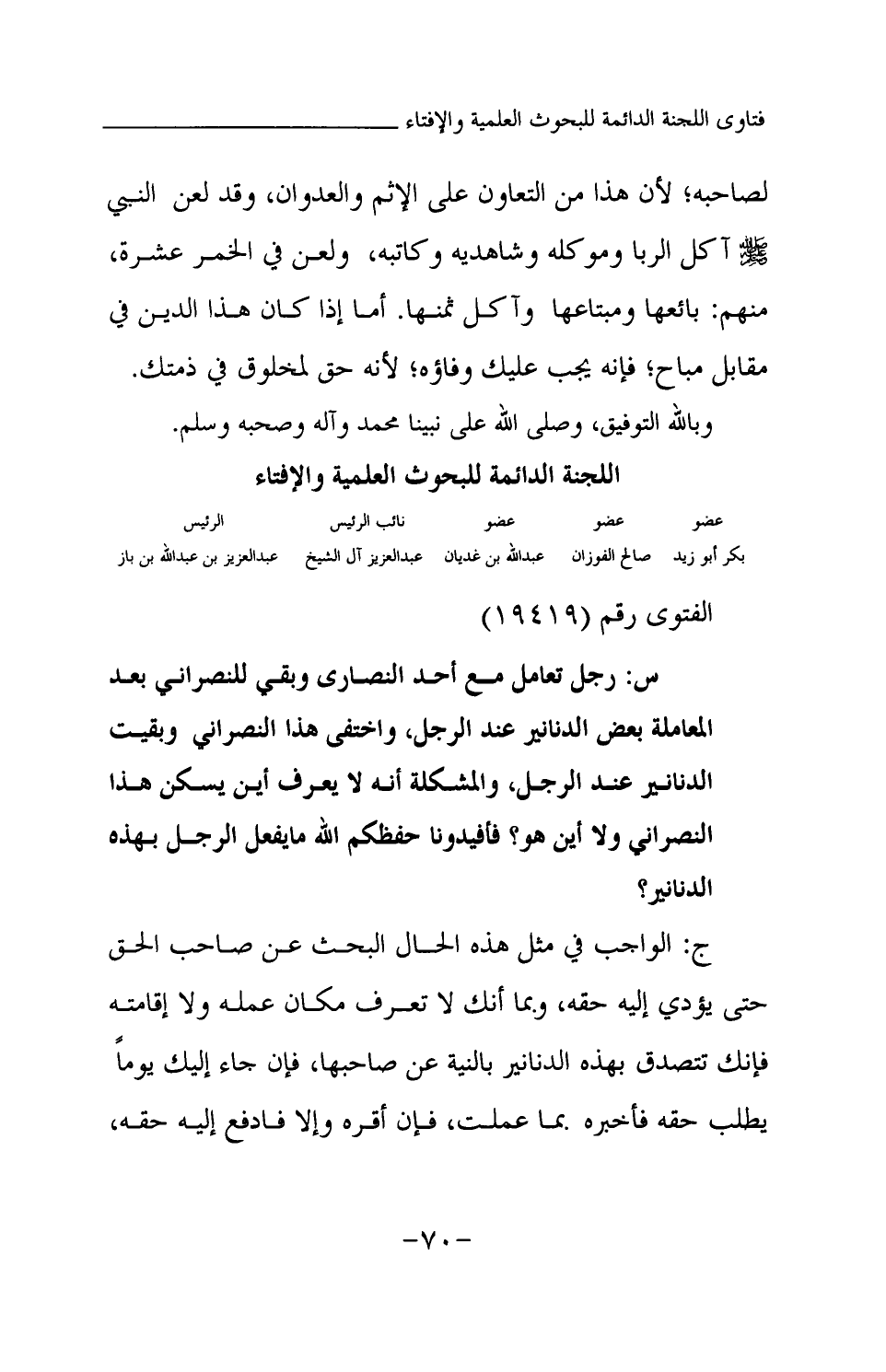 فتاوى اللجنة الدائمة للبحوث العلمية والإفتاء

لصاحبه؛ لأن هذا من التعاون على الإثم والعدوان، وقد لعن النبي ﷺ آكل الربا وموكله وشاهديه وكاتبه، ولعن في الخمر عشرة، منهم: بائعها ومبتاعها وآكل ثمنها. أما إذا كان هذا الدين في مقابل مباح؛ فإنه يجب عليك وفاؤه؛ لأنه حق لمخلوق في ذمتك.

وبالله التوفيق، وصلى الله على نبينا محمد وآله وصحبه وسلم.

اللجنة الدائمة للبحوث العلمية والإفتاء

| عضو | عضو | عضو | نائب الرئيس | الرئيس |
|---|---|---|---|---|
| بكر أبو زيد | صالح الفوزان | عبدالله بن غديان | عبدالعزيز آل الشيخ | عبدالعزيز بن عبدالله بن باز |

الفتوى رقم (١٩٤١٩)

س: رجل تعامل مع أحد النصارى وبقي للنصراني بعد المعاملة بعض الدنانير عند الرجل، واختفى هذا النصراني وبقيت الدنانير عند الرجل، والمشكلة أنه لا يعرف أين يسكن هذا النصراني ولا أين هو؟ فأفيدونا حفظكم الله مايفعل الرجل بهذه الدنانير؟

ج: الواجب في مثل هذه الحال البحث عن صاحب الحق حتى يؤدي إليه حقه، وبما أنك لا تعرف مكان عمله ولا إقامته فإنك تتصدق بهذه الدنانير بالنية عن صاحبها، فإن جاء إليك يوماً يطلب حقه فأخبره بما عملت، فإن أقره وإلا فادفع إليه حقه،

-٧٠-